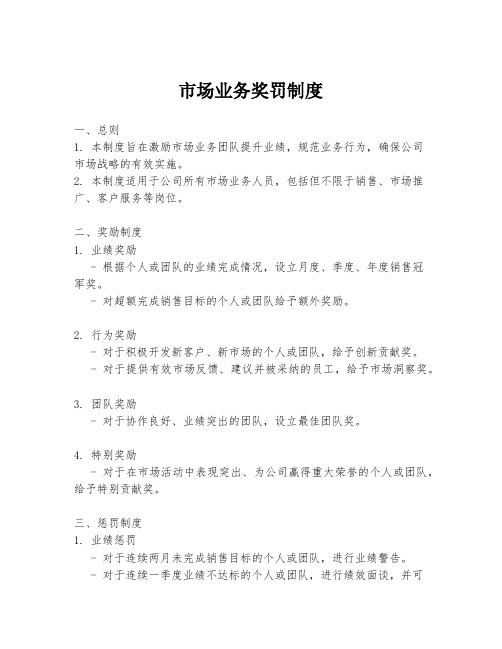 市场业务奖罚制度

一、总则
1. 本制度旨在激励市场业务团队提升业绩，规范业务行为，确保公司市场战略的有效实施。
2. 本制度适用于公司所有市场业务人员，包括但不限于销售、市场推广、客户服务等岗位。

二、奖励制度
1. 业绩奖励
- 根据个人或团队的业绩完成情况，设立月度、季度、年度销售冠军奖。
- 对超额完成销售目标的个人或团队给予额外奖励。

2. 行为奖励
- 对于积极开发新客户、新市场的个人或团队，给予创新贡献奖。
- 对于提供有效市场反馈、建议并被采纳的员工，给予市场洞察奖。

3. 团队奖励
- 对于协作良好、业绩突出的团队，设立最佳团队奖。

4. 特别奖励
- 对于在市场活动中表现突出、为公司赢得重大荣誉的个人或团队，给予特别贡献奖。

三、惩罚制度
1. 业绩惩罚
- 对于连续两月未完成销售目标的个人或团队，进行业绩警告。
- 对于连续一季度业绩不达标的个人或团队，进行绩效面谈，并可